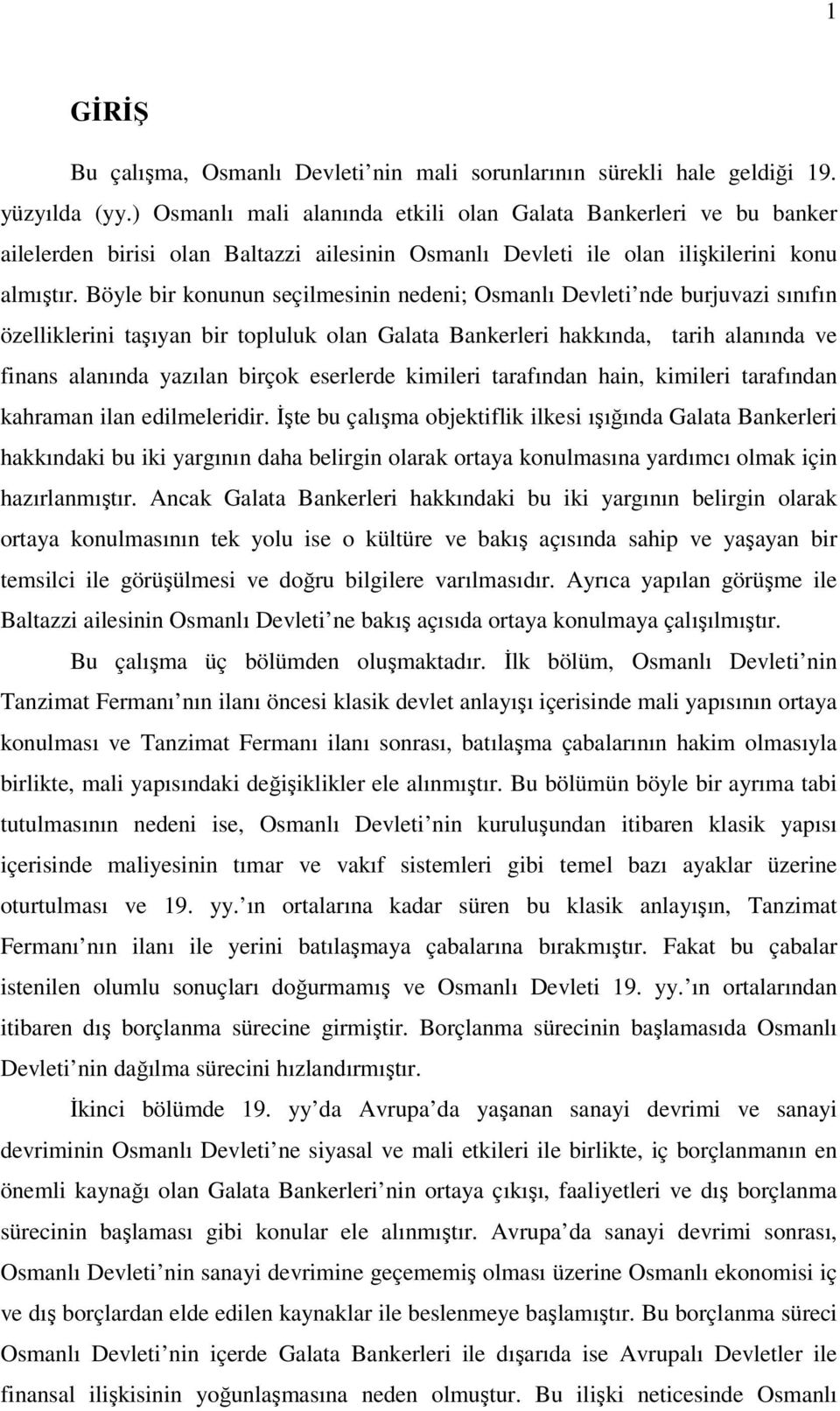 1

GİRİŞ

Bu çalışma, Osmanlı Devleti nin mali sorunlarının sürekli hale geldiği 19. yüzyılda (yy.) Osmanlı mali alanında etkili olan Galata Bankerleri ve bu banker ailelerden birisi olan Baltazzi ailesinin Osmanlı Devleti ile olan ilişkilerini konu almıştır. Böyle bir konunun seçilmesinin nedeni; Osmanlı Devleti nde burjuvazi sınıfın özelliklerini taşıyan bir topluluk olan Galata Bankerleri hakkında, tarih alanında ve finans alanında yazılan birçok eserlerde kimileri tarafından hain, kimileri tarafından kahraman ilan edilmeleridir. İşte bu çalışma objektiflik ilkesi ışığında Galata Bankerleri hakkındaki bu iki yargının daha belirgin olarak ortaya konulmasına yardımcı olmak için hazırlanmıştır. Ancak Galata Bankerleri hakkındaki bu iki yargının belirgin olarak ortaya konulmasının tek yolu ise o kültüre ve bakış açısında sahip ve yaşayan bir temsilci ile görüşülmesi ve doğru bilgilere varılmasıdır. Ayrıca yapılan görüşme ile Baltazzi ailesinin Osmanlı Devleti ne bakış açısıda ortaya konulmaya çalışılmıştır.

Bu çalışma üç bölümden oluşmaktadır. İlk bölüm, Osmanlı Devleti nin Tanzimat Fermanı nın ilanı öncesi klasik devlet anlayışı içerisinde mali yapısının ortaya konulması ve Tanzimat Fermanı ilanı sonrası, batılaşma çabalarının hakim olmasıyla birlikte, mali yapısındaki değişiklikler ele alınmıştır. Bu bölümün böyle bir ayrıma tabi tutulmasının nedeni ise, Osmanlı Devleti nin kuruluşundan itibaren klasik yapısı içerisinde maliyesinin tımar ve vakıf sistemleri gibi temel bazı ayaklar üzerine oturtulması ve 19. yy. ın ortalarına kadar süren bu klasik anlayışın, Tanzimat Fermanı nın ilanı ile yerini batılaşmaya çabalarına bırakmıştır. Fakat bu çabalar istenilen olumlu sonuçları doğurmamış ve Osmanlı Devleti 19. yy. ın ortalarından itibaren dış borçlanma sürecine girmiştir. Borçlanma sürecinin başlamasıda Osmanlı Devleti nin dağılma sürecini hızlandırmıştır.

İkinci bölümde 19. yy da Avrupa da yaşanan sanayi devrimi ve sanayi devriminin Osmanlı Devleti ne siyasal ve mali etkileri ile birlikte, iç borçlanmanın en önemli kaynağı olan Galata Bankerleri nin ortaya çıkışı, faaliyetleri ve dış borçlanma sürecinin başlaması gibi konular ele alınmıştır. Avrupa da sanayi devrimi sonrası, Osmanlı Devleti nin sanayi devrimine geçememiş olması üzerine Osmanlı ekonomisi iç ve dış borçlardan elde edilen kaynaklar ile beslenmeye başlamıştır. Bu borçlanma süreci Osmanlı Devleti nin içerde Galata Bankerleri ile dışarıda ise Avrupalı Devletler ile finansal ilişkisinin yoğunlaşmasına neden olmuştur. Bu ilişki neticesinde Osmanlı